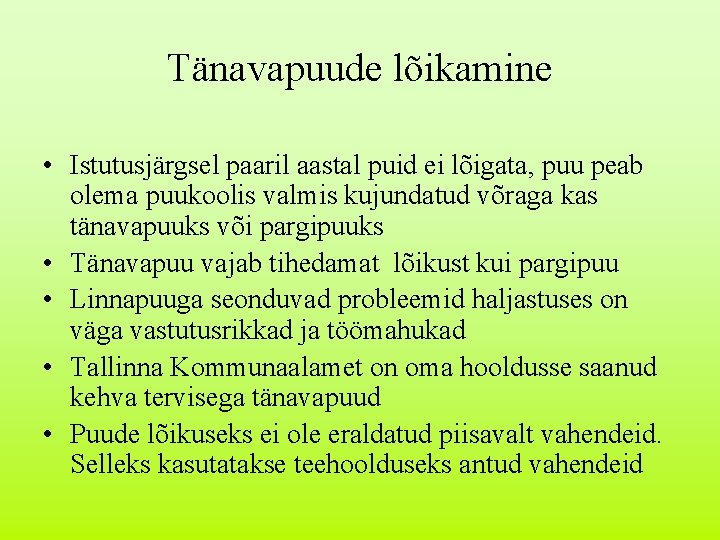 Tänavapuude lõikamine

• Istutusjärgsel paaril aastal puid ei lõigata, puu peab olema puukoolis valmis kujundatud võraga kas tänavapuuks või pargipuuks
• Tänavapuu vajab tihedamat lõikust kui pargipuu
• Linnapuuga seonduvad probleemid haljastuses on väga vastutusrikkad ja töömahukad
• Tallinna Kommunaalamet on oma hooldusse saanud kehva tervisega tänavapuud
• Puude lõikuseks ei ole eraldatud piisavalt vahendeid. Selleks kasutatakse teehoolduseks antud vahendeid